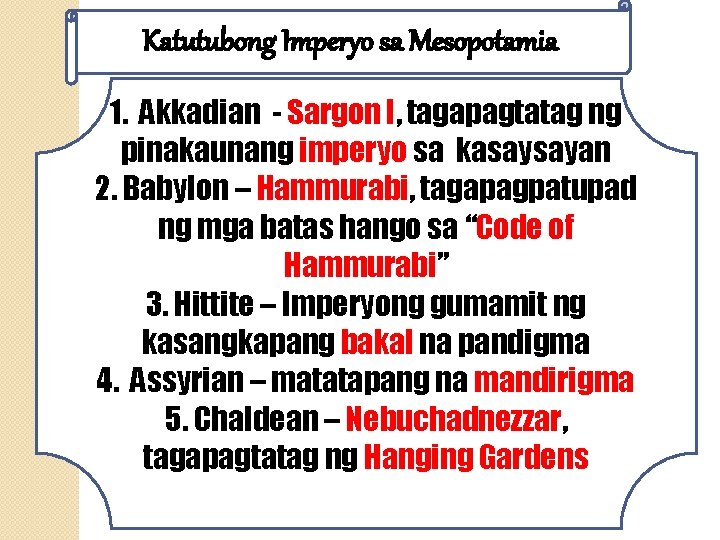 Katutubong Imperyo sa Mesopotamia

1. Akkadian - Sargon I, tagapagtatag ng pinakaunang imperyo sa kasaysayan
2. Babylon – Hammurabi, tagapagpatupad ng mga batas hango sa "Code of Hammurabi"
3. Hittite – Imperyong gumamit ng kasangkapang bakal na pandigma
4. Assyrian – matatapang na mandirigma
5. Chaldean – Nebuchadnezzar, tagapagtatag ng Hanging Gardens